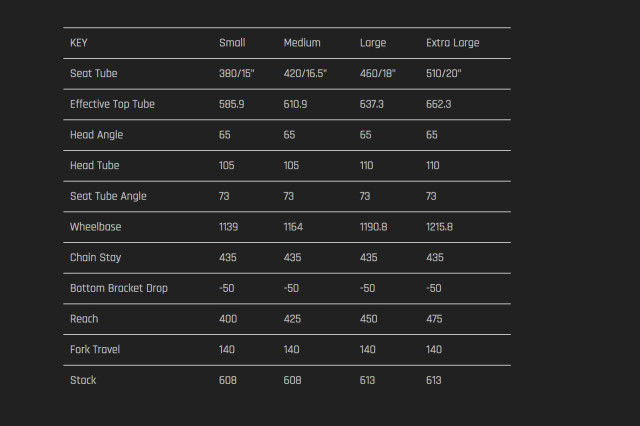 | KEY | Small | Medium | Large | Extra Large |
|---|---|---|---|---|
| Seat Tube | 380/15" | 420/16.5" | 460/18" | 510/20" |
| Effective Top Tube | 585.9 | 610.9 | 637.3 | 662.3 |
| Head Angle | 65 | 65 | 65 | 65 |
| Head Tube | 105 | 105 | 110 | 110 |
| Seat Tube Angle | 73 | 73 | 73 | 73 |
| Wheelbase | 1139 | 1164 | 1190.8 | 1215.8 |
| Chain Stay | 435 | 435 | 435 | 435 |
| Bottom Bracket Drop | -50 | -50 | -50 | -50 |
| Reach | 400 | 425 | 450 | 475 |
| Fork Travel | 140 | 140 | 140 | 140 |
| Stack | 608 | 608 | 613 | 613 |